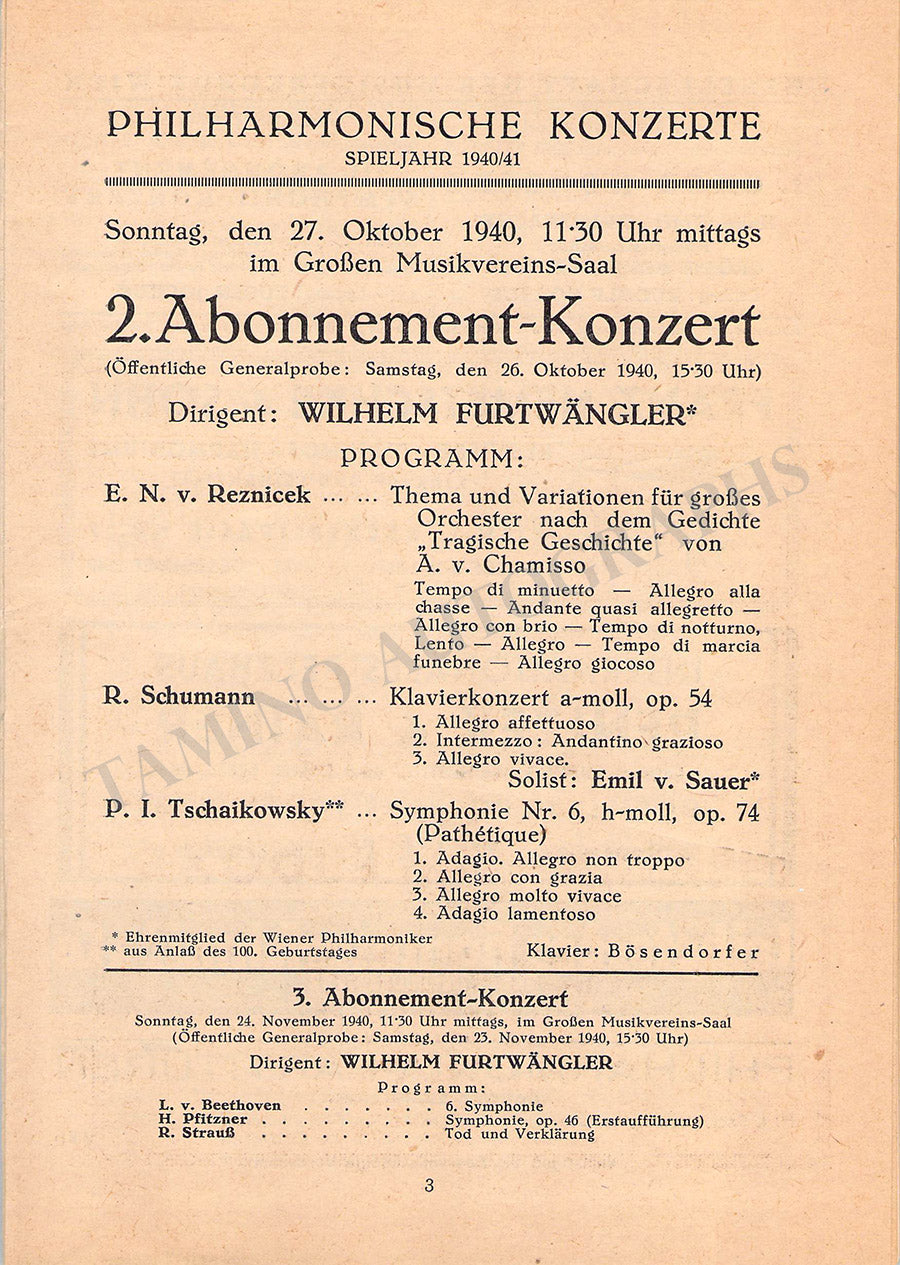 PHILHARMONISCHE KONZERTE
SPIELJAHR 1940/41

Sonntag, den 27. Oktober 1940, 11·30 Uhr mittags im Großen Musikvereins-Saal

2. Abonnement-Konzert

(Öffentliche Generalprobe: Samstag, den 26. Oktober 1940, 15·30 Uhr)

Dirigent: WILHELM FURTWÄNGLER*

PROGRAMM:

E. N. v. Reznicek ... ... Thema und Variationen für großes Orchester nach dem Gedichte „Tragische Geschichte" von A. v. Chamisso

Tempo di minuetto — Allegro alla chasse — Andante quasi allegretto — Allegro con brio — Tempo di notturno, Lento — Allegro — Tempo di marcia funebre — Allegro giocoso

R. Schumann ... ... ... Klavierkonzert a-moll, op. 54

1. Allegro affettuoso
2. Intermezzo: Andantino grazioso
3. Allegro vivace.

Solist: Emil v. Sauer*

P. I. Tschaikowsky** ... Symphonie Nr. 6, h-moll, op. 74 (Pathétique)

1. Adagio. Allegro non troppo
2. Allegro con grazia
3. Allegro molto vivace
4. Adagio lamentoso

* Ehrenmitglied der Wiener Philharmoniker
** aus Anlaß des 100. Geburtstages

Klavier: Bösendorfer

3. Abonnement-Konzert

Sonntag, den 24. November 1940, 11·30 Uhr mittags, im Großen Musikvereins-Saal
(Öffentliche Generalprobe: Samstag, den 23. November 1940, 15·30 Uhr)

Dirigent: WILHELM FURTWÄNGLER

Programm:

L. v. Beethoven . . . . . . . 6. Symphonie
H. Pfitzner . . . . . . . . . Symphonie, op. 46 (Erstaufführung)
R. Strauß . . . . . . . . . Tod und Verklärung

3

TAMINO AUTOGRAPHS